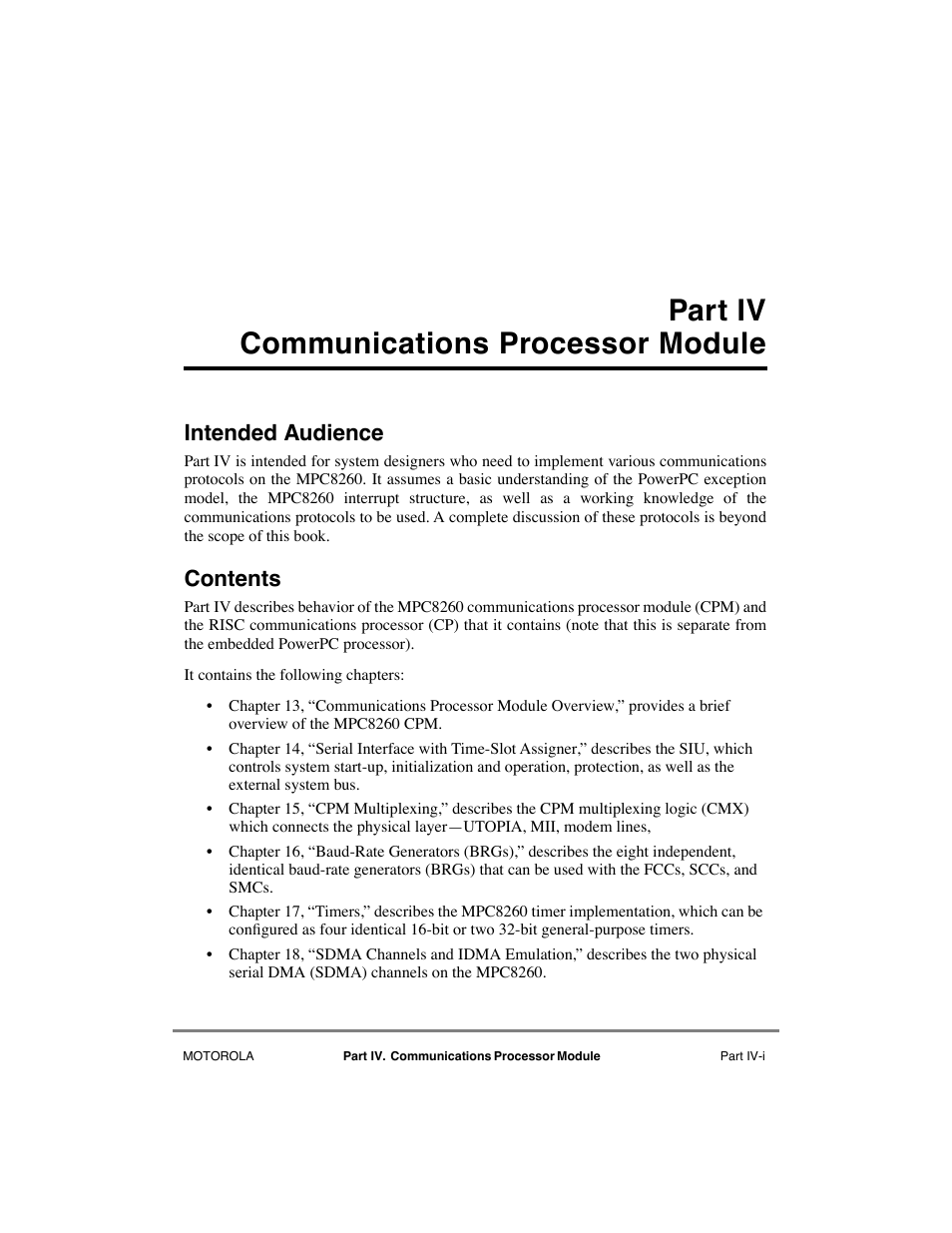 Part IV
Communications Processor Module

Intended Audience

Part IV is intended for system designers who need to implement various communications protocols on the MPC8260. It assumes a basic understanding of the PowerPC exception model, the MPC8260 interrupt structure, as well as a working knowledge of the communications protocols to be used. A complete discussion of these protocols is beyond the scope of this book.

Contents

Part IV describes behavior of the MPC8260 communications processor module (CPM) and the RISC communications processor (CP) that it contains (note that this is separate from the embedded PowerPC processor).

It contains the following chapters:

• Chapter 13, “Communications Processor Module Overview,” provides a brief overview of the MPC8260 CPM.
• Chapter 14, “Serial Interface with Time-Slot Assigner,” describes the SIU, which controls system start-up, initialization and operation, protection, as well as the external system bus.
• Chapter 15, “CPM Multiplexing,” describes the CPM multiplexing logic (CMX) which connects the physical layer—UTOPIA, MII, modem lines,
• Chapter 16, “Baud-Rate Generators (BRGs),” describes the eight independent, identical baud-rate generators (BRGs) that can be used with the FCCs, SCCs, and SMCs.
• Chapter 17, “Timers,” describes the MPC8260 timer implementation, which can be configured as four identical 16-bit or two 32-bit general-purpose timers.
• Chapter 18, “SDMA Channels and IDMA Emulation,” describes the two physical serial DMA (SDMA) channels on the MPC8260.

MOTOROLA Part IV. Communications Processor Module Part IV-i